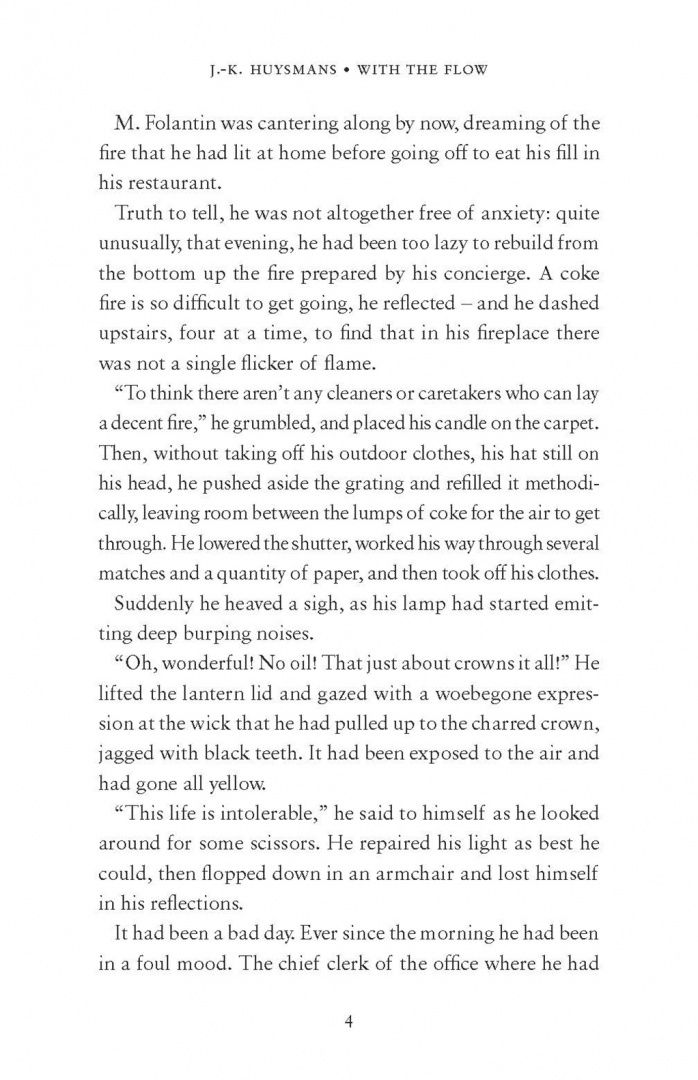 J.-K. HUYSMANS • WITH THE FLOW

M. Folantin was cantering along by now, dreaming of the fire that he had lit at home before going off to eat his fill in his restaurant.

Truth to tell, he was not altogether free of anxiety: quite unusually, that evening, he had been too lazy to rebuild from the bottom up the fire prepared by his concierge. A coke fire is so difficult to get going, he reflected – and he dashed upstairs, four at a time, to find that in his fireplace there was not a single flicker of flame.

"To think there aren't any cleaners or caretakers who can lay a decent fire," he grumbled, and placed his candle on the carpet. Then, without taking off his outdoor clothes, his hat still on his head, he pushed aside the grating and refilled it methodically, leaving room between the lumps of coke for the air to get through. He lowered the shutter, worked his way through several matches and a quantity of paper, and then took off his clothes.

Suddenly he heaved a sigh, as his lamp had started emitting deep burping noises.

"Oh, wonderful! No oil! That just about crowns it all!" He lifted the lantern lid and gazed with a woebegone expression at the wick that he had pulled up to the charred crown, jagged with black teeth. It had been exposed to the air and had gone all yellow.

"This life is intolerable," he said to himself as he looked around for some scissors. He repaired his light as best he could, then flopped down in an armchair and lost himself in his reflections.

It had been a bad day. Ever since the morning he had been in a foul mood. The chief clerk of the office where he had

4